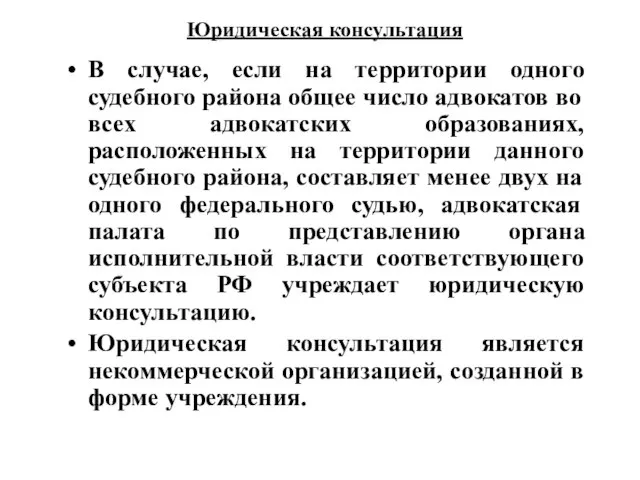 Юридическая консультация

• В случае, если на территории одного судебного района общее число адвокатов во всех адвокатских образованиях, расположенных на территории данного судебного района, составляет менее двух на одного федерального судью, адвокатская палата по представлению органа исполнительной власти соответствующего субъекта РФ учреждает юридическую консультацию.

• Юридическая консультация является некоммерческой организацией, созданной в форме учреждения.